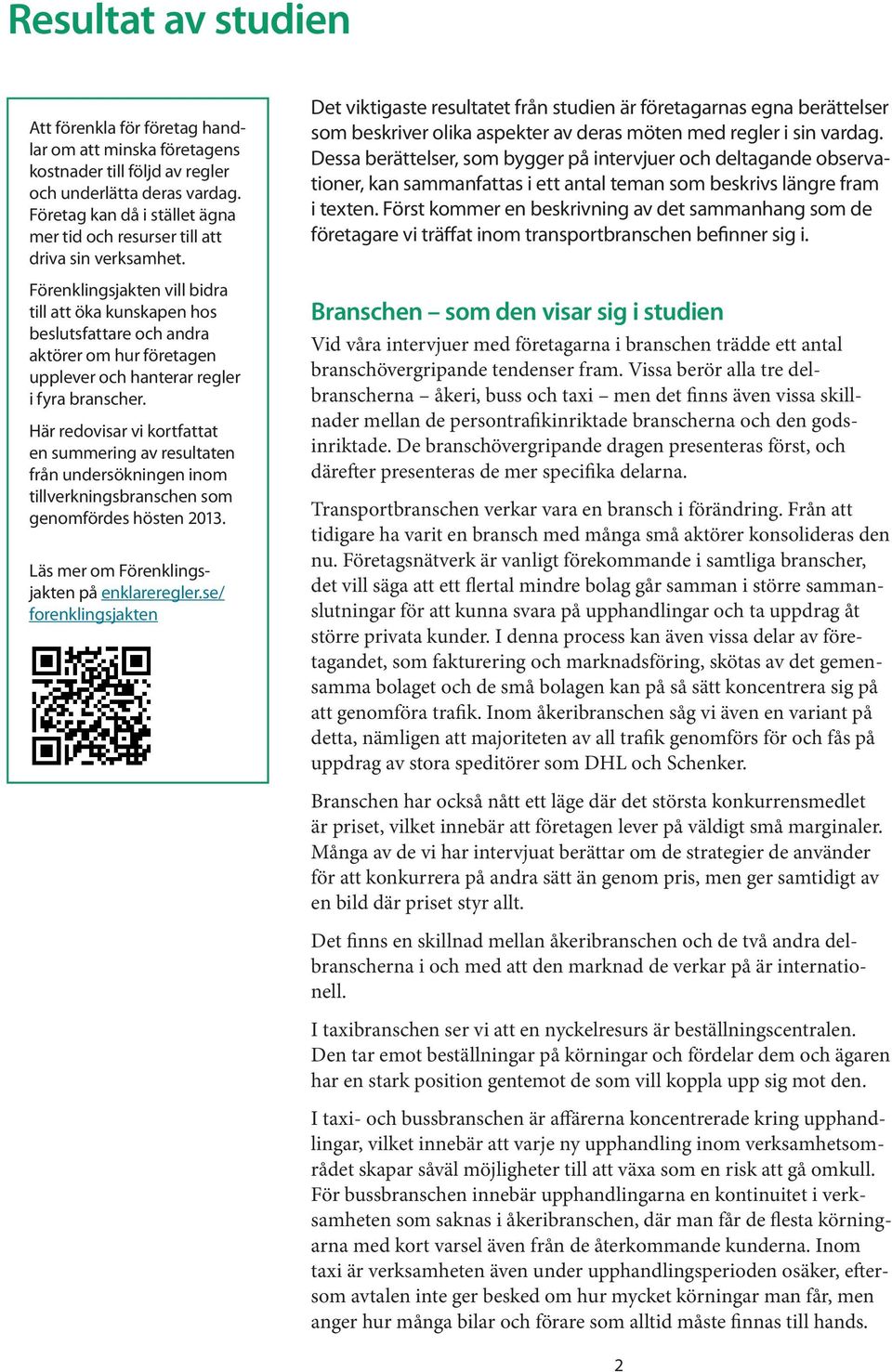 Resultat av studien

Att förenkla för företag handlar om att minska företagens kostnader till följd av regler och underlätta deras vardag. Företag kan då i stället ägna mer tid och resurser till att driva sin verksamhet.

Förenklingsjakten vill bidra till att öka kunskapen hos beslutsfattare och andra aktörer om hur företagen upplever och hanterar regler i fyra branscher.

Här redovisar vi kortfattat en summering av resultaten från undersökningen inom tillverkningsbranschen som genomfördes hösten 2013.

Läs mer om Förenklingsjakten på enklareregler.se/forenklingsjakten

Det viktigaste resultatet från studien är företagarnas egna berättelser som beskriver olika aspekter av deras möten med regler i sin vardag. Dessa berättelser, som bygger på intervjuer och deltagande observationer, kan sammanfattas i ett antal teman som beskrivs längre fram i texten. Först kommer en beskrivning av det sammanhang som de företagare vi träffat inom transportbranschen befinner sig i.

Branschen – som den visar sig i studien

Vid våra intervjuer med företagarna i branschen trädde ett antal branschövergripande tendenser fram. Vissa berör alla tre delbranscherna – åkeri, buss och taxi – men det finns även vissa skillnader mellan de persontrafikinriktade branscherna och den godsinriktade. De branschövergripande dragen presenteras först, och därefter presenteras de mer specifika delarna.

Transportbranschen verkar vara en bransch i förändring. Från att tidigare ha varit en bransch med många små aktörer konsolideras den nu. Företagsnätverk är vanligt förekommande i samtliga branscher, det vill säga att ett flertal mindre bolag går samman i större sammanslutningar för att kunna svara på upphandlingar och ta uppdrag åt större privata kunder. I denna process kan även vissa delar av företagandet, som fakturering och marknadsföring, skötas av det gemensamma bolaget och de små bolagen kan på så sätt koncentrera sig på att genomföra trafik. Inom åkeribranschen såg vi även en variant på detta, nämligen att majoriteten av all trafik genomförs för och fås på uppdrag av stora speditörer som DHL och Schenker.

Branschen har också nått ett läge där det största konkurrensmedlet är priset, vilket innebär att företagen lever på väldigt små marginaler. Många av de vi har intervjuat berättar om de strategier de använder för att konkurrera på andra sätt än genom pris, men ger samtidigt av en bild där priset styr allt.

Det finns en skillnad mellan åkeribranschen och de två andra delbranscherna i och med att den marknad de verkar på är internationell.

I taxibranschen ser vi att en nyckelresurs är beställningscentralen. Den tar emot beställningar på körningar och fördelar dem och ägaren har en stark position gentemot de som vill koppla upp sig mot den.

I taxi- och bussbranschen är affärerna koncentrerade kring upphandlingar, vilket innebär att varje ny upphandling inom verksamhetsområdet skapar såväl möjligheter till att växa som en risk att gå omkull. För bussbranschen innebär upphandlingarna en kontinuitet i verksamheten som saknas i åkeribranschen, där man får de flesta körningarna med kort varsel även från de återkommande kunderna. Inom taxi är verksamheten även under upphandlingsperioden osäker, eftersom avtalen inte ger besked om hur mycket körningar man får, men anger hur många bilar och förare som alltid måste finnas till hands.

2